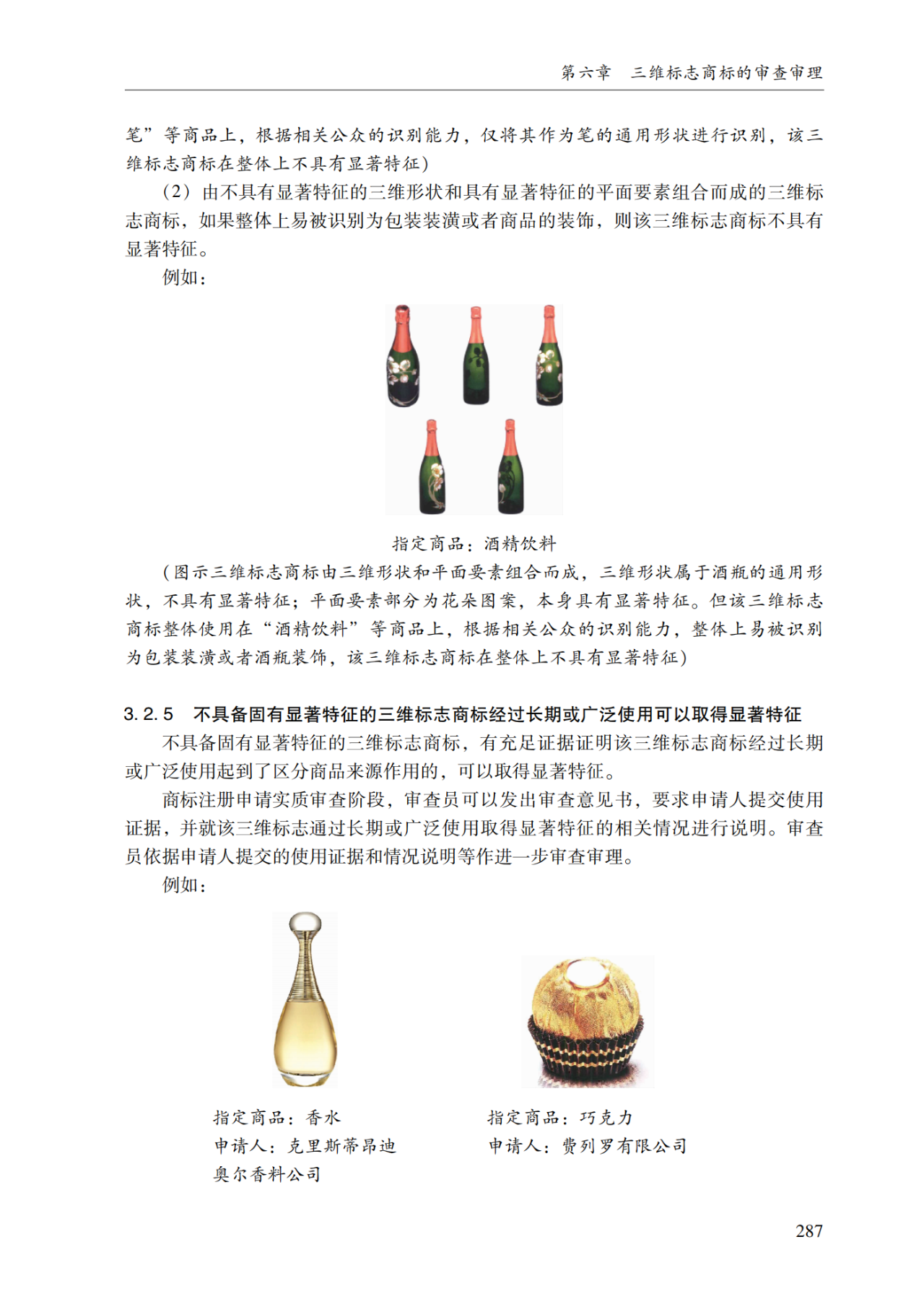 第六章　三维标志商标的审查审理

笔”等商品上，根据相关公众的识别能力，仅将其作为笔的通用形状进行识别，该三维标志商标在整体上不具有显著特征)

（2）由不具有显著特征的三维形状和具有显著特征的平面要素组合而成的三维标志商标，如果整体上易被识别为包装装潢或者商品的装饰，则该三维标志商标不具有显著特征。

例如：

指定商品：酒精饮料

（图示三维标志商标由三维形状和平面要素组合而成，三维形状属于酒瓶的通用形状，不具有显著特征；平面要素部分为花朵图案，本身具有显著特征。但该三维标志商标整体使用在“酒精饮料”等商品上，根据相关公众的识别能力，整体上易被识别为包装装潢或者酒瓶装饰，该三维标志商标在整体上不具有显著特征)

3.2.5　不具备固有显著特征的三维标志商标经过长期或广泛使用可以取得显著特征

不具备固有显著特征的三维标志商标，有充足证据证明该三维标志商标经过长期或广泛使用起到了区分商品来源作用的，可以取得显著特征。

商标注册申请实质审查阶段，审查员可以发出审查意见书，要求申请人提交使用证据，并就该三维标志通过长期或广泛使用取得显著特征的相关情况进行说明。审查员依据申请人提交的使用证据和情况说明等作进一步审查审理。

例如：

指定商品：香水
申请人：克里斯蒂昂迪奥尔香料公司

指定商品：巧克力
申请人：费列罗有限公司

287